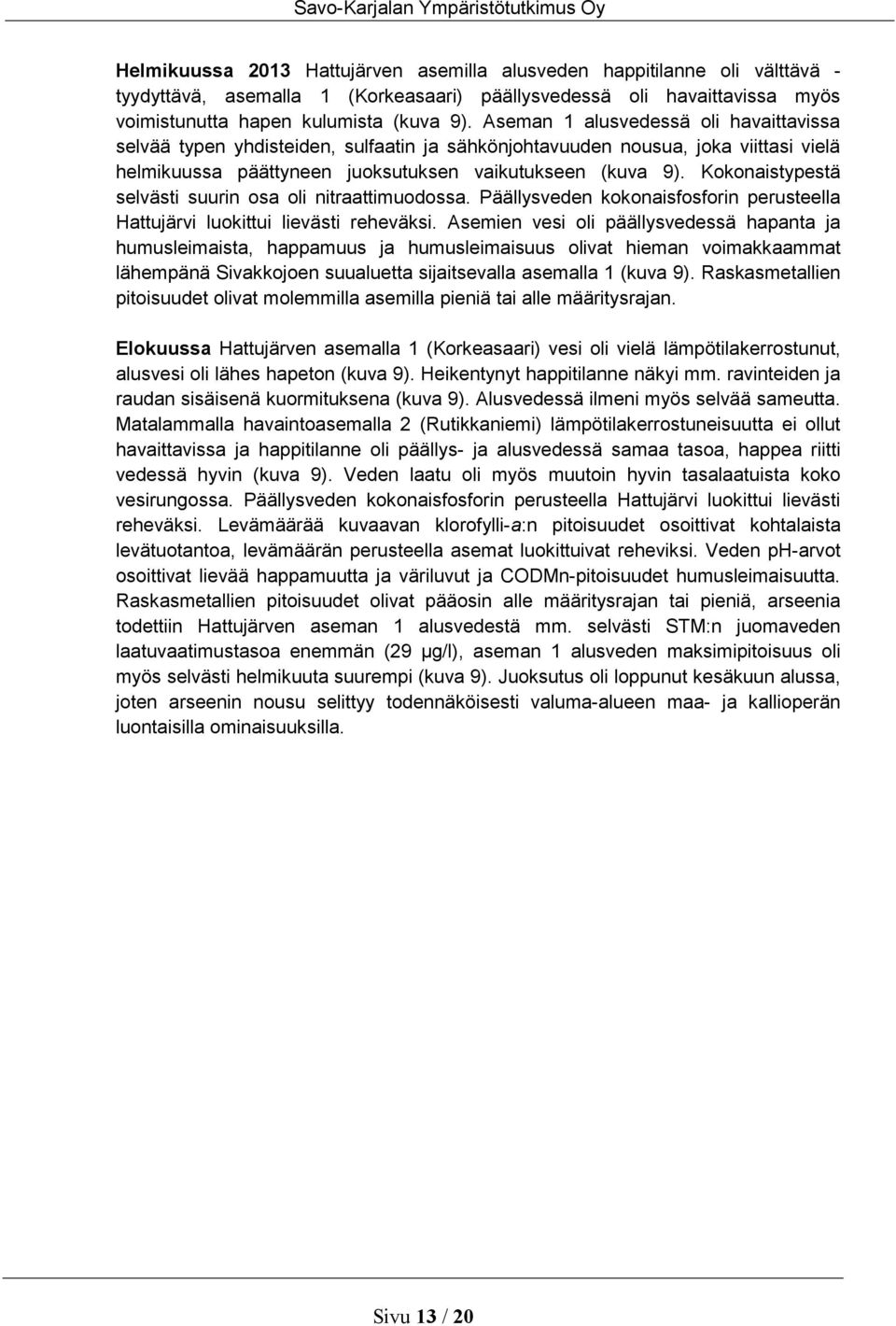 Savo-Karjalan Ympäristötutkimus Oy

Helmikuussa 2013 Hattujärven asemilla alusveden happitilanne oli välttävä - tyydyttävä, asemalla 1 (Korkeasaari) päällysvedessä oli havaittavissa myös voimistunutta hapen kulumista (kuva 9). Aseman 1 alusvedessä oli havaittavissa selvää typen yhdisteiden, sulfaatin ja sähkönjohtavuuden nousua, joka viittasi vielä helmikuussa päättyneen juoksutuksen vaikutukseen (kuva 9). Kokonaistypestä selvästi suurin osa oli nitraattimuodossa. Päällysveden kokonaisfosforin perusteella Hattujärvi luokittui lievästi reheväksi. Asemien vesi oli päällysvedessä hapanta ja humusleimaista, happamuus ja humusleimaisuus olivat hieman voimakkaammat lähempänä Sivakkojoen suualuetta sijaitsevalla asemalla 1 (kuva 9). Raskasmetallien pitoisuudet olivat molemmilla asemilla pieniä tai alle määritysrajan.

Elokuussa Hattujärven asemalla 1 (Korkeasaari) vesi oli vielä lämpötilakerrostunut, alusvesi oli lähes hapeton (kuva 9). Heikentynyt happitilanne näkyi mm. ravinteiden ja raudan sisäisenä kuormituksena (kuva 9). Alusvedessä ilmeni myös selvää sameutta. Matalammalla havaintoasemalla 2 (Rutikkaniemi) lämpötilakerrostuneisuutta ei ollut havaittavissa ja happitilanne oli päällys- ja alusvedessä samaa tasoa, happea riitti vedessä hyvin (kuva 9). Veden laatu oli myös muutoin hyvin tasalaatuista koko vesirungossa. Päällysveden kokonaisfosforin perusteella Hattujärvi luokittui lievästi reheväksi. Levämäärää kuvaavan klorofylli-a:n pitoisuudet osoittivat kohtalaista levätuotantoa, levämäärän perusteella asemat luokittuivat reheviksi. Veden pH-arvot osoittivat lievää happamuutta ja väriluvut ja CODMn-pitoisuudet humusleimaisuutta. Raskasmetallien pitoisuudet olivat pääosin alle määritysrajan tai pieniä, arseenia todettiin Hattujärven aseman 1 alusvedestä mm. selvästi STM:n juomaveden laatuvaatimustasoa enemmän (29 µg/l), aseman 1 alusveden maksimipitoisuus oli myös selvästi helmikuuta suurempi (kuva 9). Juoksutus oli loppunut kesäkuun alussa, joten arseenin nousu selittyy todennäköisesti valuma-alueen maa- ja kallioperän luontaisilla ominaisuuksilla.

Sivu 13 / 20